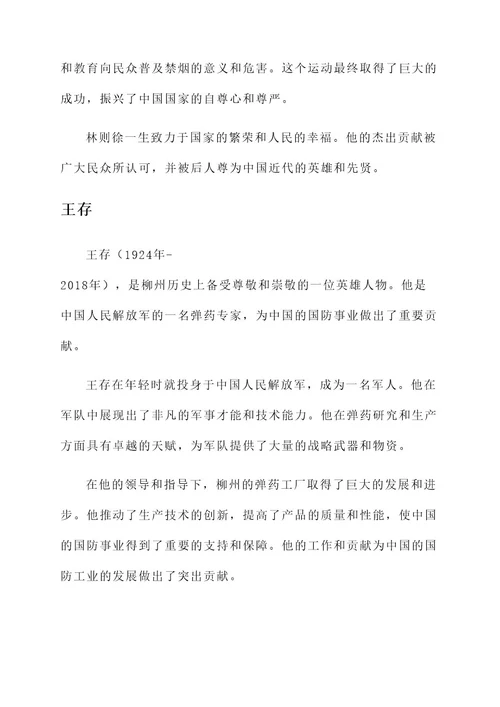 和教育向民众普及禁烟的意义和危害。这个运动最终取得了巨大的成功，振兴了中国国家的自尊心和尊严。

林则徐一生致力于国家的繁荣和人民的幸福。他的杰出贡献被广大民众所认可，并被后人尊为中国近代的英雄和先贤。

王存

王存（1924年-2018年），是柳州历史上备受尊敬和崇敬的一位英雄人物。他是中国人民解放军的一名弹药专家，为中国的国防事业做出了重要贡献。

王存在年轻时就投身于中国人民解放军，成为一名军人。他在军队中展现出了非凡的军事才能和技术能力。他在弹药研究和生产方面具有卓越的天赋，为军队提供了大量的战略武器和物资。

在他的领导和指导下，柳州的弹药工厂取得了巨大的发展和进步。他推动了生产技术的创新，提高了产品的质量和性能，使中国的国防事业得到了重要的支持和保障。他的工作和贡献为中国的国防工业的发展做出了突出贡献。